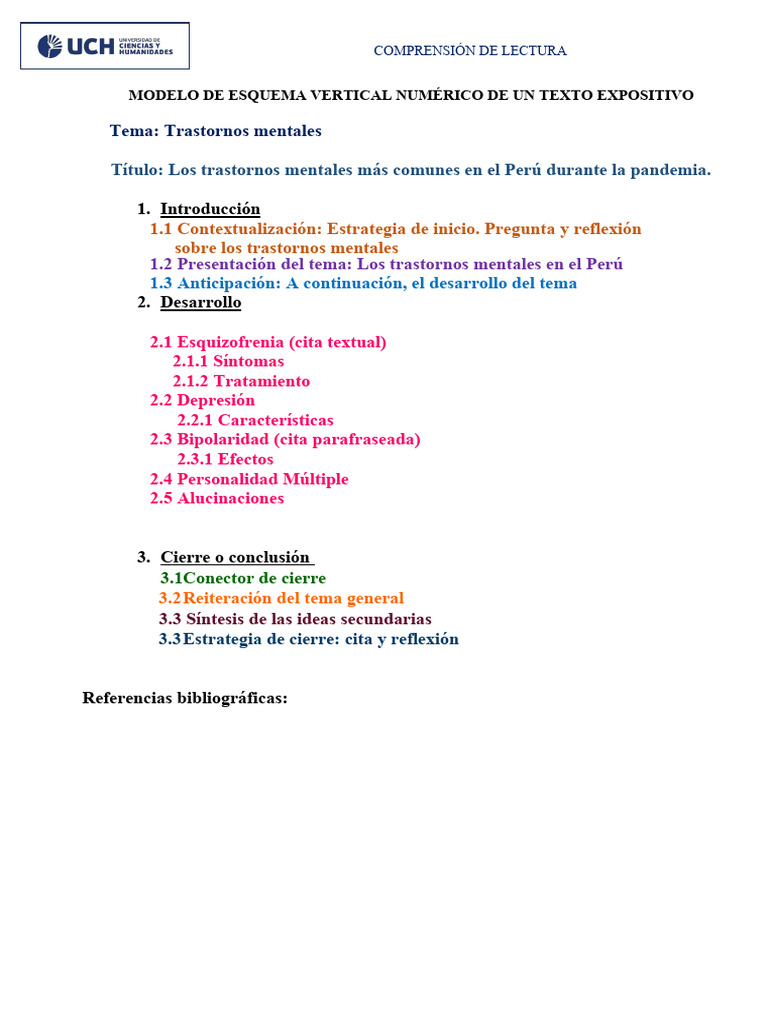 UCH UNIVERSIDAD DE CIENCIAS Y HUMANIDADES

COMPRENSIÓN DE LECTURA

MODELO DE ESQUEMA VERTICAL NUMÉRICO DE UN TEXTO EXPOSITIVO

Tema: Trastornos mentales

Título: Los trastornos mentales más comunes en el Perú durante la pandemia.

1. Introducción
1.1 Contextualización: Estrategia de inicio. Pregunta y reflexión sobre los trastornos mentales
1.2 Presentación del tema: Los trastornos mentales en el Perú
1.3 Anticipación: A continuación, el desarrollo del tema
2. Desarrollo

2.1 Esquizofrenia (cita textual)
2.1.1 Síntomas
2.1.2 Tratamiento
2.2 Depresión
2.2.1 Características
2.3 Bipolaridad (cita parafraseada)
2.3.1 Efectos
2.4 Personalidad Múltiple
2.5 Alucinaciones

3. Cierre o conclusión
3.1Conector de cierre
3.2Reiteración del tema general
3.3 Síntesis de las ideas secundarias
3.3Estrategia de cierre: cita y reflexión

Referencias bibliográficas: